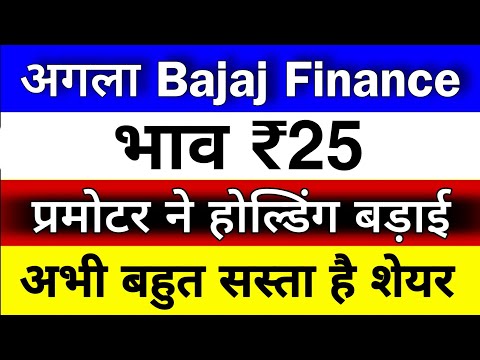 अगला Bajaj Finance
भाव ₹25
प्रमोटर ने होल्डिंग बड़ाई
अभी बहुत सस्ता है शेयर